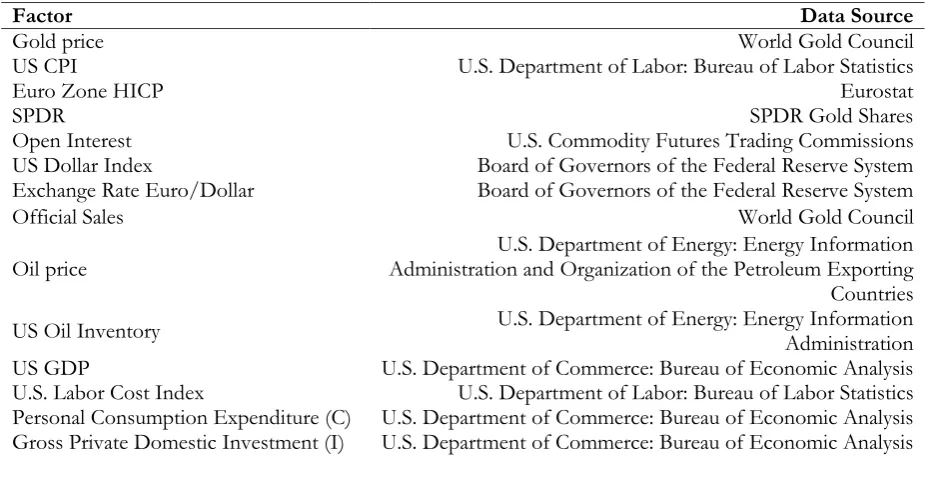 | Factor | Data Source |
|---|---|
| Gold price | World Gold Council |
| US CPI | U.S. Department of Labor: Bureau of Labor Statistics |
| Euro Zone HICP | Eurostat |
| SPDR | SPDR Gold Shares |
| Open Interest | U.S. Commodity Futures Trading Commissions |
| US Dollar Index | Board of Governors of the Federal Reserve System |
| Exchange Rate Euro/Dollar | Board of Governors of the Federal Reserve System |
| Official Sales | World Gold Council |
| Oil price | U.S. Department of Energy: Energy Information Administration and Organization of the Petroleum Exporting Countries |
| US Oil Inventory | U.S. Department of Energy: Energy Information Administration |
| US GDP | U.S. Department of Commerce: Bureau of Economic Analysis |
| U.S. Labor Cost Index | U.S. Department of Labor: Bureau of Labor Statistics |
| Personal Consumption Expenditure (C) | U.S. Department of Commerce: Bureau of Economic Analysis |
| Gross Private Domestic Investment (I) | U.S. Department of Commerce: Bureau of Economic Analysis |